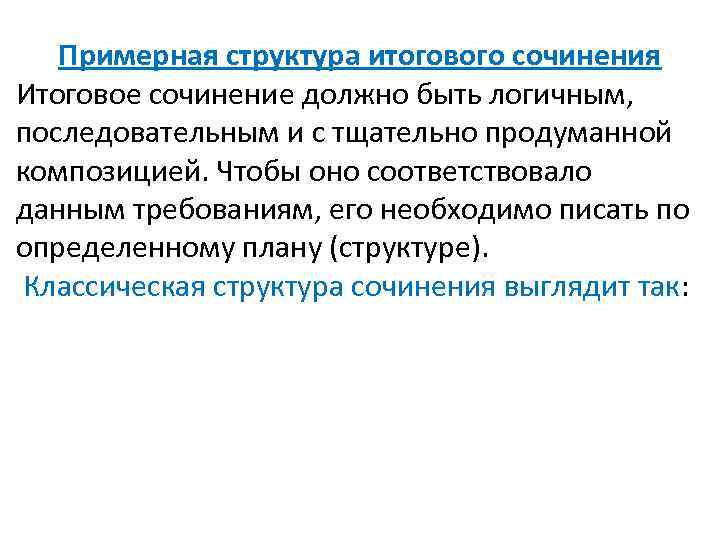 Примерная структура итогового сочинения

Итоговое сочинение должно быть логичным, последовательным и с тщательно продуманной композицией. Чтобы оно соответствовало данным требованиям, его необходимо писать по определенному плану (структуре).

Классическая структура сочинения выглядит так: